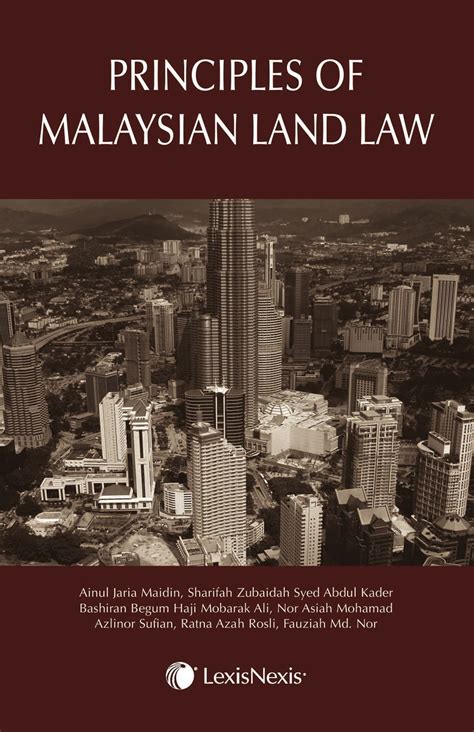 PRINCIPLES OF MALAYSIAN LAND LAW

Ainul Jaria Maidin, Sharifah Zubaidah Syed Abdul Kader
Bashiran Begum Haji Mobarak Ali, Nor Asiah Mohamad
Azlinor Sufian, Ratna Azah Rosli, Fauziah Md. Nor

LexisNexis